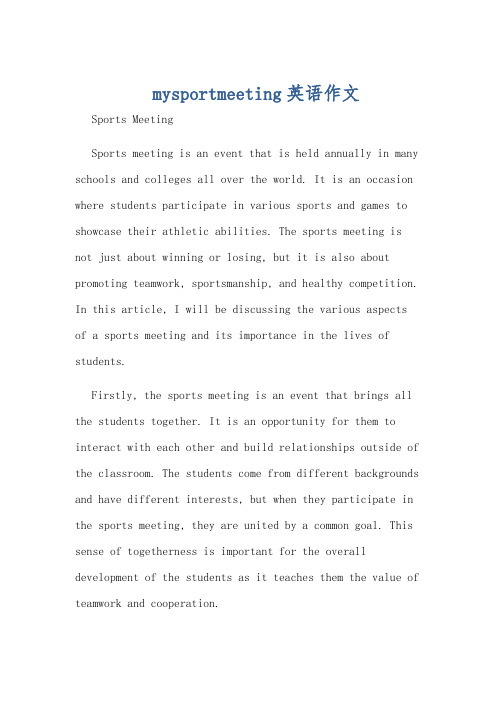 mysportmeeting英语作文

Sports Meeting

Sports meeting is an event that is held annually in many schools and colleges all over the world. It is an occasion where students participate in various sports and games to showcase their athletic abilities. The sports meeting is not just about winning or losing, but it is also about promoting teamwork, sportsmanship, and healthy competition. In this article, I will be discussing the various aspects of a sports meeting and its importance in the lives of students.

Firstly, the sports meeting is an event that brings all the students together. It is an opportunity for them to interact with each other and build relationships outside of the classroom. The students come from different backgrounds and have different interests, but when they participate in the sports meeting, they are united by a common goal. This sense of togetherness is important for the overall development of the students as it teaches them the value of teamwork and cooperation.